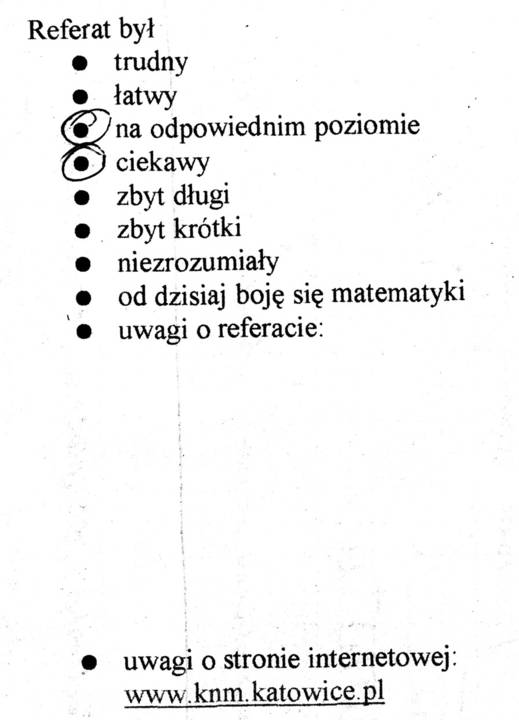 Referat był

- trudny
- łatwy
- na odpowiednim poziomie
- ciekawy
- zbyt długi
- zbyt krótki
- niezrozumiały
- od dzisiaj boję się matematyki
- uwagi o referacie:

- uwagi o stronie internetowej: www.knm.katowice.pl